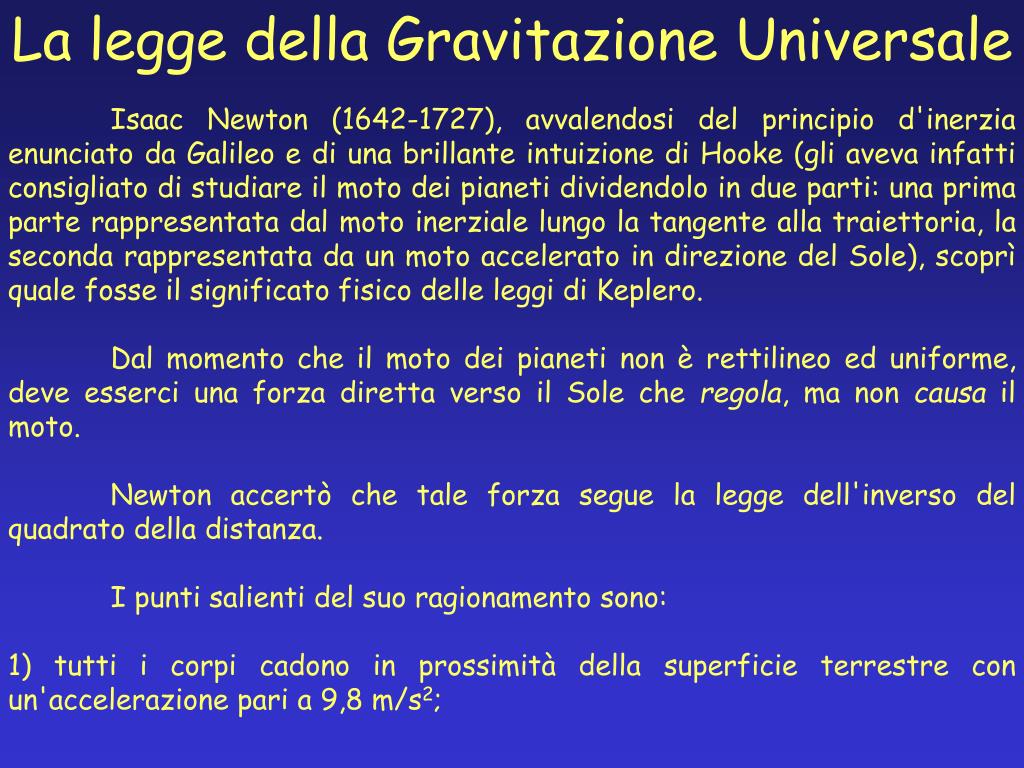 La legge della Gravitazione Universale

Isaac Newton (1642-1727), avvalendosi del principio d'inerzia enunciato da Galileo e di una brillante intuizione di Hooke (gli aveva infatti consigliato di studiare il moto dei pianeti dividendolo in due parti: una prima parte rappresentata dal moto inerziale lungo la tangente alla traiettoria, la seconda rappresentata da un moto accelerato in direzione del Sole), scoprì quale fosse il significato fisico delle leggi di Keplero.

Dal momento che il moto dei pianeti non è rettilineo ed uniforme, deve esserci una forza diretta verso il Sole che regola, ma non causa il moto.

Newton accertò che tale forza segue la legge dell'inverso del quadrato della distanza.

I punti salienti del suo ragionamento sono:

1) tutti i corpi cadono in prossimità della superficie terrestre con un'accelerazione pari a 9,8 $m/s^2$;